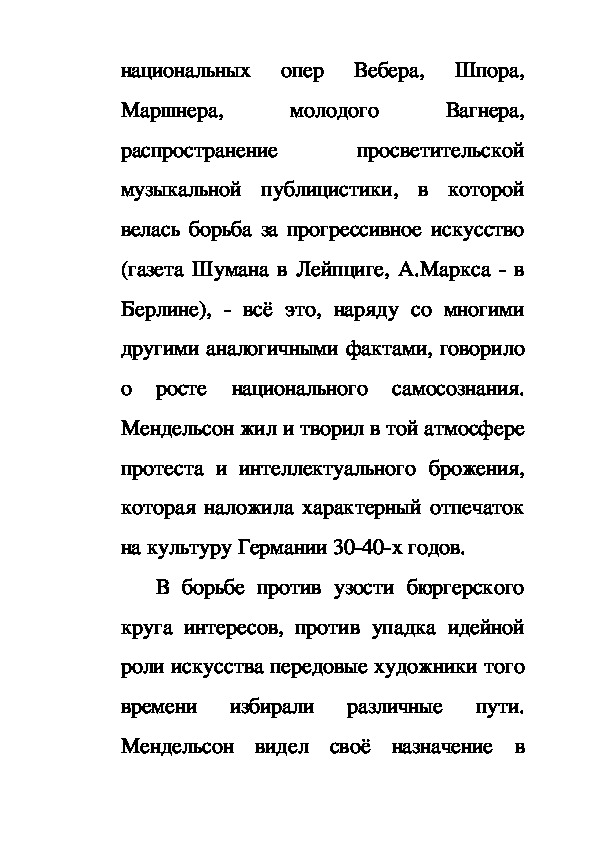 национальных опер Вебера, Шпора, Маршнера, молодого Вагнера, распространение просветительской музыкальной публицистики, в которой велась борьба за прогрессивное искусство (газета Шумана в Лейпциге, А.Маркса - в Берлине), - всё это, наряду со многими другими аналогичными фактами, говорило о росте национального самосознания. Мендельсон жил и творил в той атмосфере протеста и интеллектуального брожения, которая наложила характерный отпечаток на культуру Германии 30-40-х годов.

В борьбе против узости бюргерского круга интересов, против упадка идейной роли искусства передовые художники того времени избирали различные пути. Мендельсон видел своё назначение в